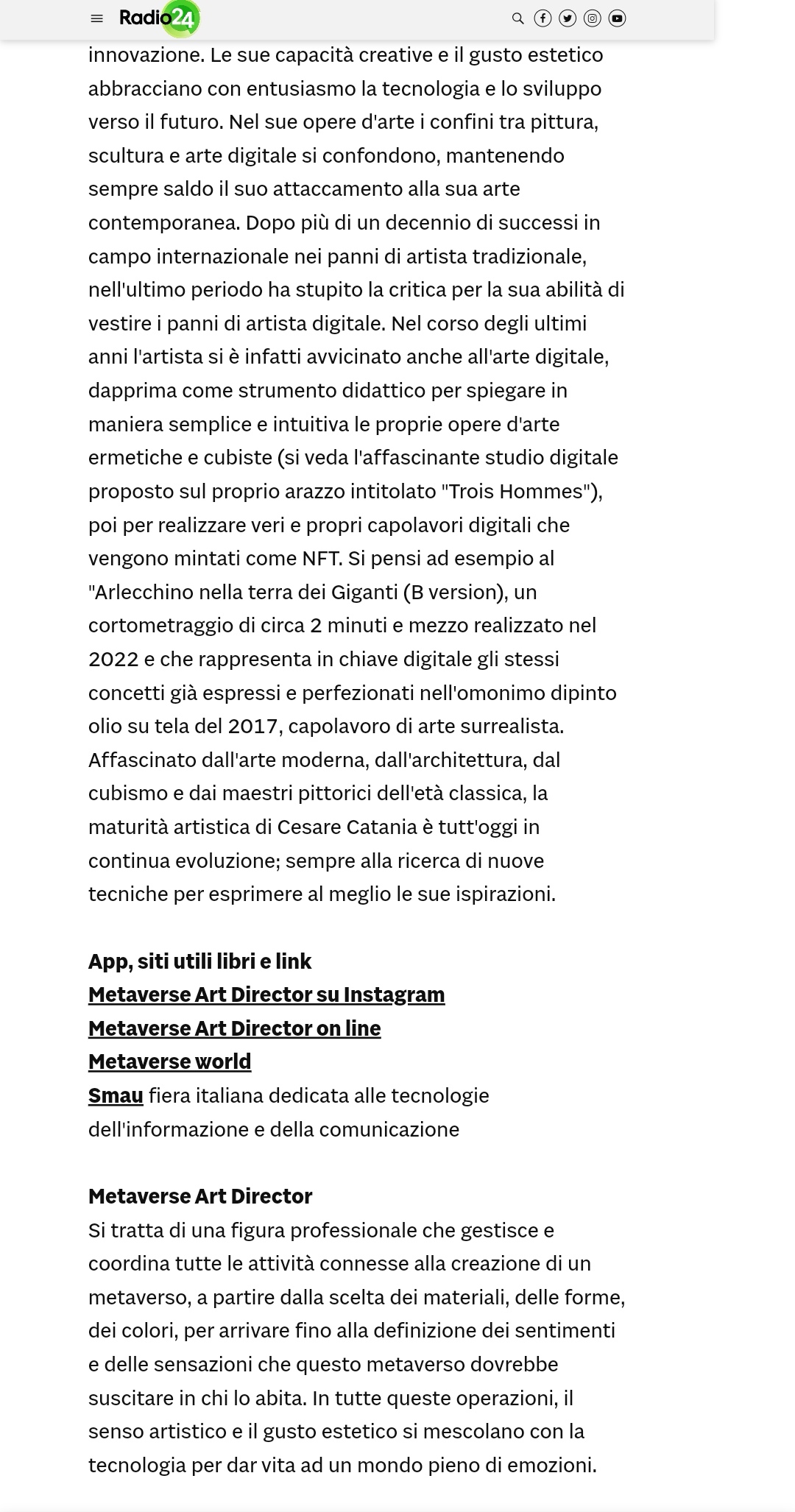 Radio24

innovazione. Le sue capacità creative e il gusto estetico abbracciano con entusiasmo la tecnologia e lo sviluppo verso il futuro. Nel sue opere d'arte i confini tra pittura, scultura e arte digitale si confondono, mantenendo sempre saldo il suo attaccamento alla sua arte contemporanea. Dopo più di un decennio di successi in campo internazionale nei panni di artista tradizionale, nell'ultimo periodo ha stupito la critica per la sua abilità di vestire i panni di artista digitale. Nel corso degli ultimi anni l'artista si è infatti avvicinato anche all'arte digitale, dapprima come strumento didattico per spiegare in maniera semplice e intuitiva le proprie opere d'arte ermetiche e cubiste (si veda l'affascinante studio digitale proposto sul proprio arazzo intitolato "Trois Hommes"), poi per realizzare veri e propri capolavori digitali che vengono mintati come NFT. Si pensi ad esempio al "Arlecchino nella terra dei Giganti (B version), un cortometraggio di circa 2 minuti e mezzo realizzato nel 2022 e che rappresenta in chiave digitale gli stessi concetti già espressi e perfezionati nell'omonimo dipinto olio su tela del 2017, capolavoro di arte surrealista. Affascinato dall'arte moderna, dall'architettura, dal cubismo e dai maestri pittorici dell'età classica, la maturità artistica di Cesare Catania è tutt'oggi in continua evoluzione; sempre alla ricerca di nuove tecniche per esprimere al meglio le sue ispirazioni.

App, siti utili libri e link
Metaverse Art Director su Instagram
Metaverse Art Director on line
Metaverse world
Smau fiera italiana dedicata alle tecnologie dell'informazione e della comunicazione

Metaverse Art Director
Si tratta di una figura professionale che gestisce e coordina tutte le attività connesse alla creazione di un metaverso, a partire dalla scelta dei materiali, delle forme, dei colori, per arrivare fino alla definizione dei sentimenti e delle sensazioni che questo metaverso dovrebbe suscitare in chi lo abita. In tutte queste operazioni, il senso artistico e il gusto estetico si mescolano con la tecnologia per dar vita ad un mondo pieno di emozioni.